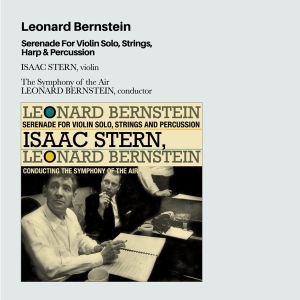 Leonard Bernstein

Serenade For Violin Solo, Strings, Harp & Percussion

ISAAC STERN, violin

The Symphony of the Air
LEONARD BERNSTEIN, conductor

LEONARD BERNSTEIN
SERENADE FOR VIOLIN SOLO, STRINGS AND PERCUSSION
ISAAC STERN,
LEONARD BERNSTEIN
CONDUCTING THE SYMPHONY OF THE AIR